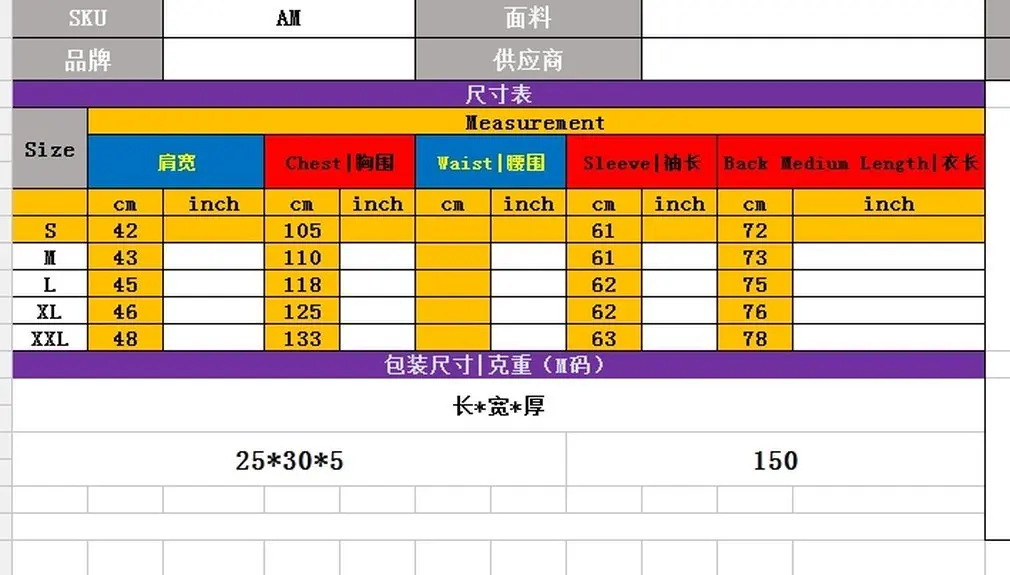 | SKU | AM | 面料 | |
|---|---|---|---|
| 品牌 | | 供应商 | |

尺寸表

| Size | Measurement | | | | | | | | | |
|---|---|---|---|---|---|---|---|---|---|---|
| | 肩宽 | | Chest\|胸围 | | Waist\|腰围 | | Sleeve\|袖长 | | Back Medium Length\|衣长 | |
| | cm | inch | cm | inch | cm | inch | cm | inch | cm | inch |
| S | 42 | | 105 | | | | 61 | | 72 | |
| M | 43 | | 110 | | | | 61 | | 73 | |
| L | 45 | | 118 | | | | 62 | | 75 | |
| XL | 46 | | 125 | | | | 62 | | 76 | |
| XXL | 48 | | 133 | | | | 63 | | 78 | |

包装尺寸|克重（M码）

长*宽*厚

| 25*30*5 | 150 |
|---|---|